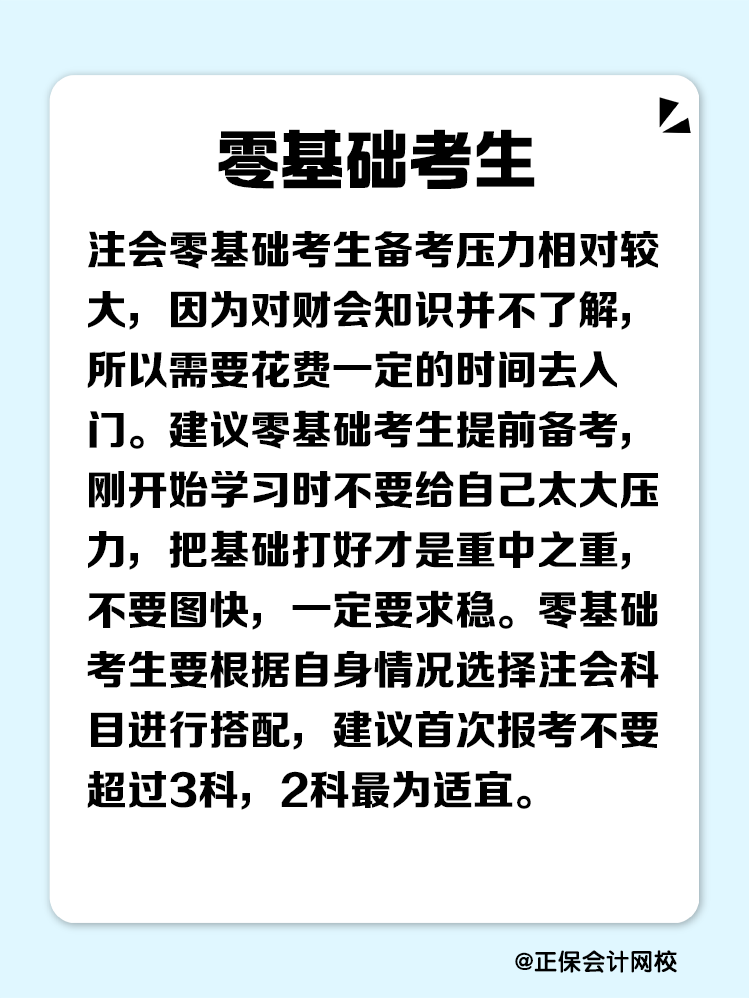 零基础考生

注会零基础考生备考压力相对较大，因为对财会知识并不了解，所以需要花费一定的时间去入门。建议零基础考生提前备考，刚开始学习时不要给自己太大压力，把基础打好才是重中之重，不要图快，一定要求稳。零基础考生要根据自身情况选择注会科目进行搭配，建议首次报考不要超过3科，2科最为适宜。

@正保会计网校